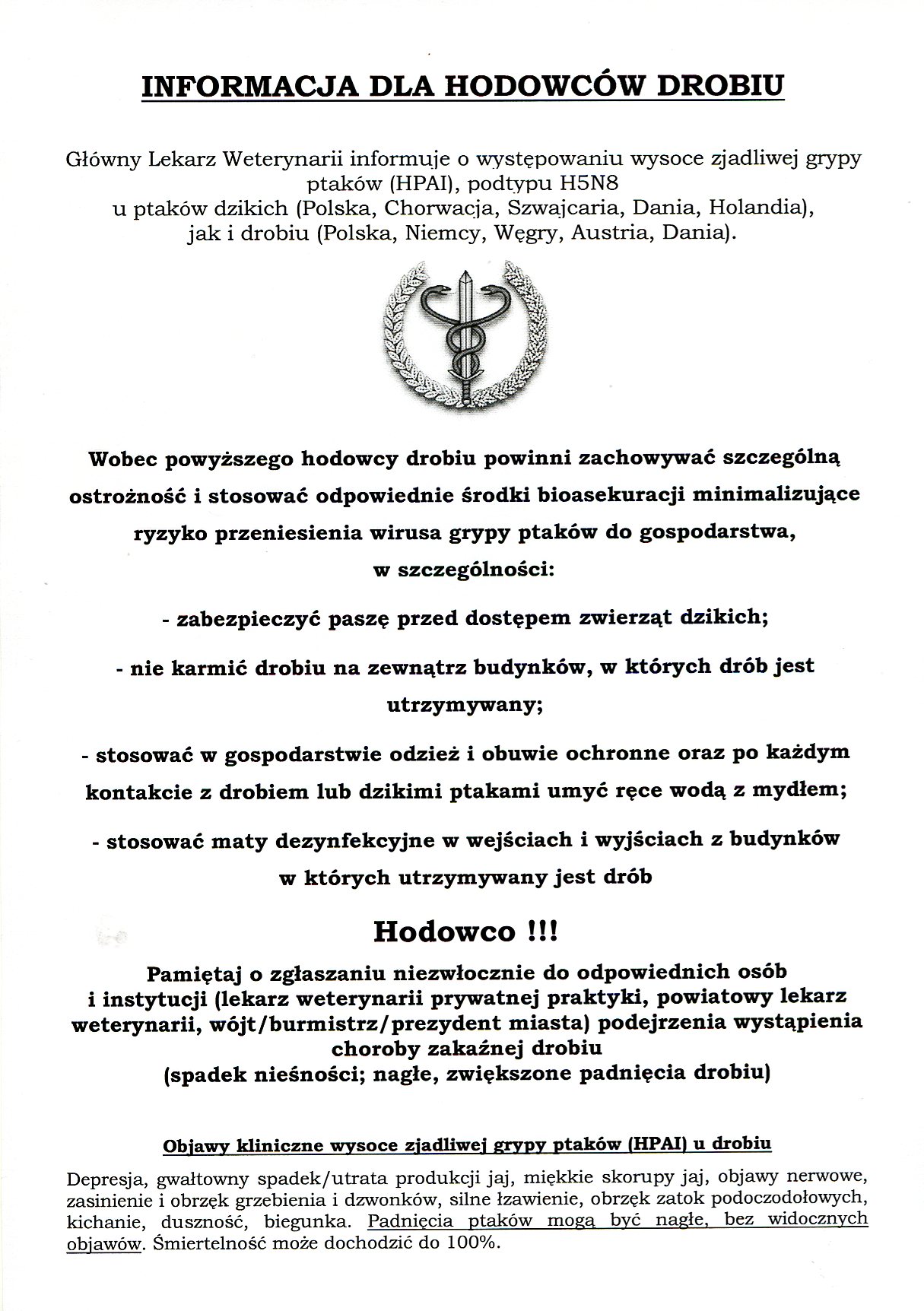 INFORMACJA DLA HODOWCÓW DROBIU

Główny Lekarz Weterynarii informuje o występowaniu wysoce zjadliwej grypy ptaków (HPAI), podtypu H5N8 u ptaków dzikich (Polska, Chorwacja, Szwajcaria, Dania, Holandia), jak i drobiu (Polska, Niemcy, Węgry, Austria, Dania).

Wobec powyższego hodowcy drobiu powinni zachowywać szczególną ostrożność i stosować odpowiednie środki bioasekuracji minimalizujące ryzyko przeniesienia wirusa grypy ptaków do gospodarstwa, w szczególności:

- zabezpieczyć paszę przed dostępem zwierząt dzikich;

- nie karmić drobiu na zewnątrz budynków, w których drób jest utrzymywany;

- stosować w gospodarstwie odzież i obuwie ochronne oraz po każdym kontakcie z drobiem lub dzikimi ptakami umyć ręce wodą z mydłem;

- stosować maty dezynfekcyjne w wejściach i wyjściach z budynków w których utrzymywany jest drób

Hodowco !!!

Pamiętaj o zgłaszaniu niezwłocznie do odpowiednich osób i instytucji (lekarz weterynarii prywatnej praktyki, powiatowy lekarz weterynarii, wójt/burmistrz/prezydent miasta) podejrzenia wystąpienia choroby zakaźnej drobiu (spadek nieśności; nagłe, zwiększone padnięcia drobiu)

Objawy kliniczne wysoce zjadliwej grypy ptaków (HPAI) u drobiu

Depresja, gwałtowny spadek/utrata produkcji jaj, miękkie skorupy jaj, objawy nerwowe, zasinienie i obrzęk grzebienia i dzwonków, silne łzawienie, obrzęk zatok podoczodołowych, kichanie, duszność, biegunka. Padnięcia ptaków mogą być nagłe, bez widocznych objawów. Śmiertelność może dochodzić do 100%.